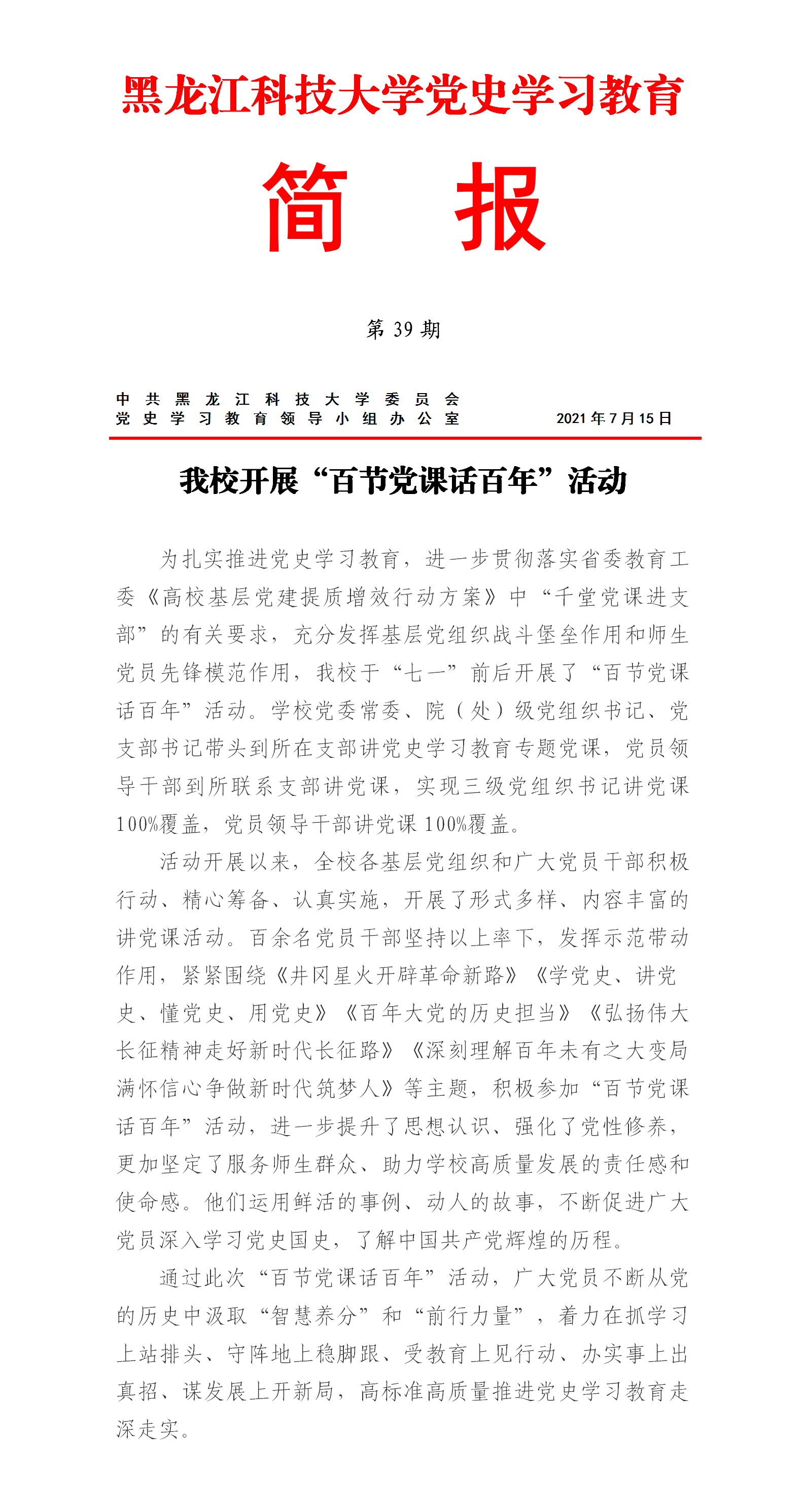 黑龙江科技大学党史学习教育

简　报

第 39 期

中共黑龙江科技大学委员会
党史学习教育领导小组办公室　　2021 年 7 月 15 日

我校开展“百节党课话百年”活动

为扎实推进党史学习教育，进一步贯彻落实省委教育工委《高校基层党建提质增效行动方案》中“千堂党课进支部”的有关要求，充分发挥基层党组织战斗堡垒作用和师生党员先锋模范作用，我校于“七一”前后开展了“百节党课话百年”活动。学校党委常委、院（处）级党组织书记、党支部书记带头到所在支部讲党史学习教育专题党课，党员领导干部到所联系支部讲党课，实现三级党组织书记讲党课100%覆盖，党员领导干部讲党课 100%覆盖。

活动开展以来，全校各基层党组织和广大党员干部积极行动、精心筹备、认真实施，开展了形式多样、内容丰富的讲党课活动。百余名党员干部坚持以上率下，发挥示范带动作用，紧紧围绕《井冈星火开辟革命新路》《学党史、讲党史、懂党史、用党史》《百年大党的历史担当》《弘扬伟大长征精神走好新时代长征路》《深刻理解百年未有之大变局满怀信心争做新时代筑梦人》等主题，积极参加“百节党课话百年”活动，进一步提升了思想认识、强化了党性修养，更加坚定了服务师生群众、助力学校高质量发展的责任感和使命感。他们运用鲜活的事例、动人的故事，不断促进广大党员深入学习党史国史，了解中国共产党辉煌的历程。

通过此次“百节党课话百年”活动，广大党员不断从党的历史中汲取“智慧养分”和“前行力量”，着力在抓学习上站排头、守阵地上稳脚跟、受教育上见行动、办实事上出真招、谋发展上开新局，高标准高质量推进党史学习教育走深走实。